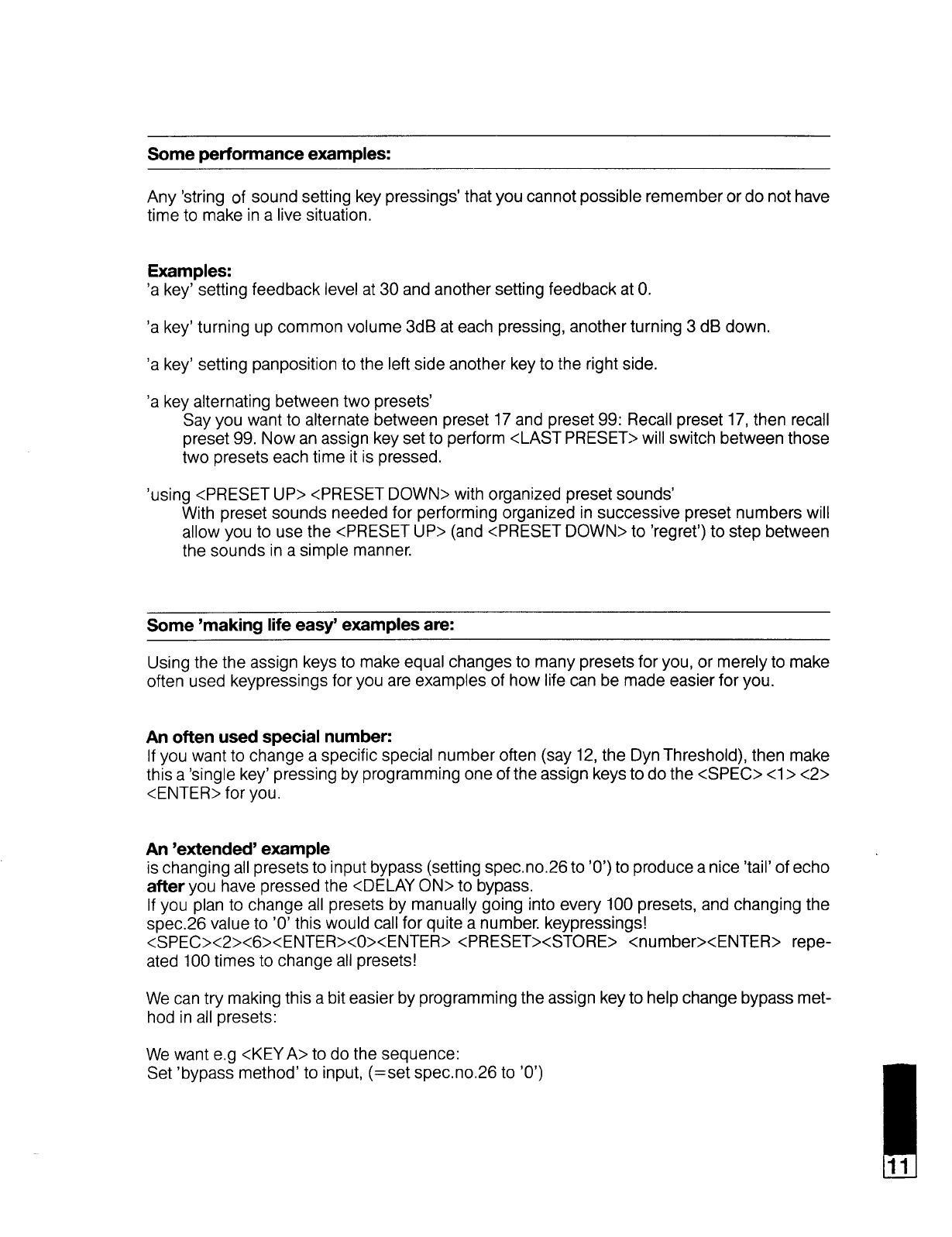 Some performance examples:

Any 'string of sound setting key pressings' that you cannot possible remember or do not have time to make in a live situation.

Examples:
'a key' setting feedback level at 30 and another setting feedback at 0.

'a key' turning up common volume 3dB at each pressing, another turning 3 dB down.

'a key' setting panposition to the left side another key to the right side.

'a key alternating between two presets'
Say you want to alternate between preset 17 and preset 99: Recall preset 17, then recall preset 99. Now an assign key set to perform <LAST PRESET> will switch between those two presets each time it is pressed.

'using <PRESET UP> <PRESET DOWN> with organized preset sounds'
With preset sounds needed for performing organized in successive preset numbers will allow you to use the <PRESET UP> (and <PRESET DOWN> to 'regret') to step between the sounds in a simple manner.

Some 'making life easy' examples are:

Using the the assign keys to make equal changes to many presets for you, or merely to make often used keypressings for you are examples of how life can be made easier for you.

An often used special number:
If you want to change a specific special number often (say 12, the Dyn Threshold), then make this a 'single key' pressing by programming one of the assign keys to do the <SPEC> <1> <2> <ENTER> for you.

An 'extended' example
is changing all presets to input bypass (setting spec.no.26 to '0') to produce a nice 'tail' of echo after you have pressed the <DELAY ON> to bypass.
If you plan to change all presets by manually going into every 100 presets, and changing the spec.26 value to '0' this would call for quite a number. keypressings!
<SPEC><2><6><ENTER><0><ENTER> <PRESET><STORE> <number><ENTER> repeated 100 times to change all presets!

We can try making this a bit easier by programming the assign key to help change bypass method in all presets:

We want e.g <KEY A> to do the sequence:
Set 'bypass method' to input, (=set spec.no.26 to '0')

11